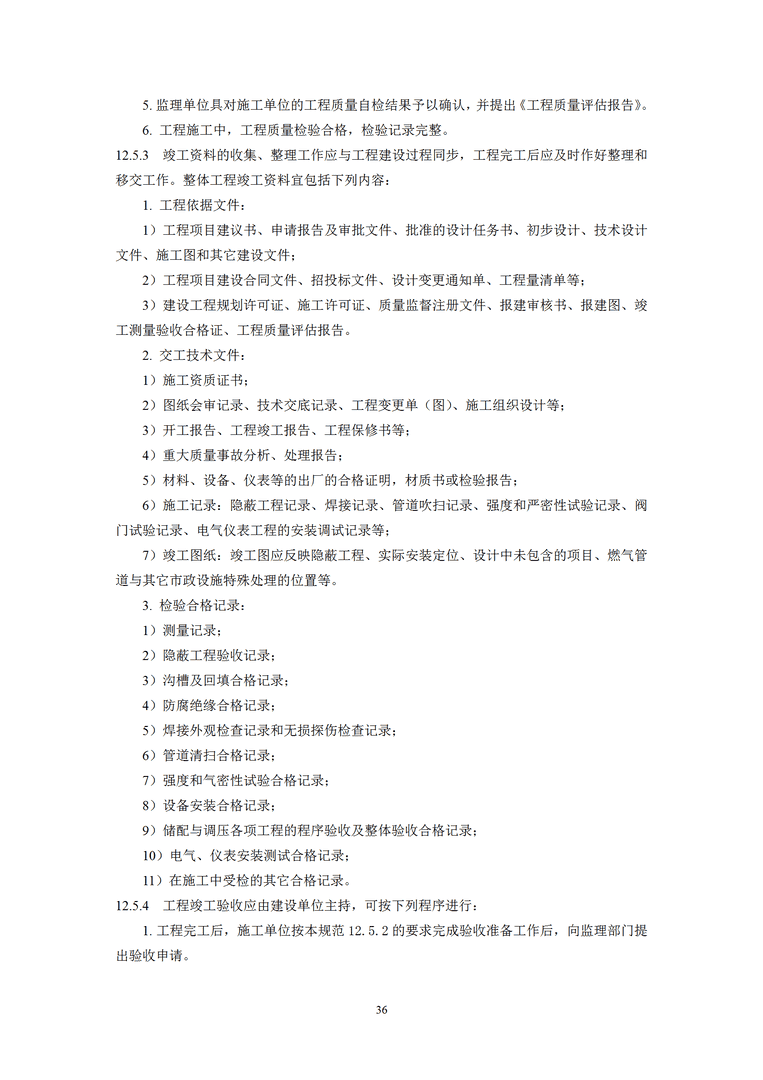 5. 监理单位具对施工单位的工程质量自检结果予以确认，并提出《工程质量评估报告》。

6. 工程施工中，工程质量检验合格，检验记录完整。

12.5.3 竣工资料的收集、整理工作应与工程建设过程同步，工程完工后应及时作好整理和移交工作。整体工程竣工资料宜包括下列内容：

1. 工程依据文件：

1）工程项目建议书、申请报告及审批文件、批准的设计任务书、初步设计、技术设计文件、施工图和其它建设文件；

2）工程项目建设合同文件、招投标文件、设计变更通知单、工程量清单等；

3）建设工程规划许可证、施工许可证、质量监督注册文件、报建审核书、报建图、竣工测量验收合格证、工程质量评估报告。

2. 交工技术文件：

1）施工资质证书；

2）图纸会审记录、技术交底记录、工程变更单（图）、施工组织设计等；

3）开工报告、工程竣工报告、工程保修书等；

4）重大质量事故分析、处理报告；

5）材料、设备、仪表等的出厂的合格证明，材质书或检验报告；

6）施工记录：隐蔽工程记录、焊接记录、管道吹扫记录、强度和严密性试验记录、阀门试验记录、电气仪表工程的安装调试记录等；

7）竣工图纸：竣工图应反映隐蔽工程、实际安装定位、设计中未包含的项目、燃气管道与其它市政设施特殊处理的位置等。

3. 检验合格记录：

1）测量记录；

2）隐蔽工程验收记录；

3）沟槽及回填合格记录；

4）防腐绝缘合格记录；

5）焊接外观检查记录和无损探伤检查记录；

6）管道清扫合格记录；

7）强度和气密性试验合格记录；

8）设备安装合格记录；

9）储配与调压各项工程的程序验收及整体验收合格记录；

10）电气、仪表安装测试合格记录；

11）在施工中受检的其它合格记录。

12.5.4 工程竣工验收应由建设单位主持，可按下列程序进行：

1. 工程完工后，施工单位按本规范 12.5.2 的要求完成验收准备工作后，向监理部门提出验收申请。

36